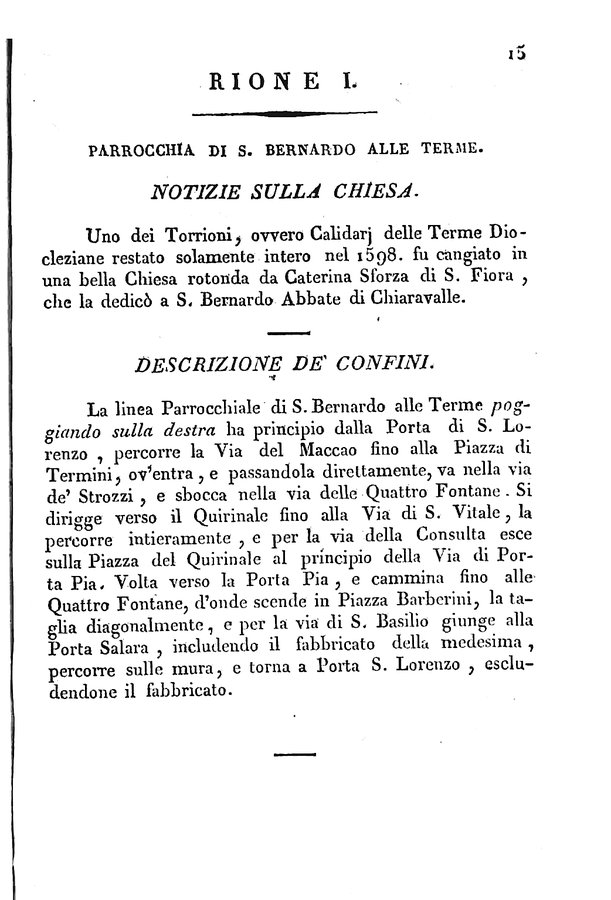 15

RIONE I.

PARROCCHIA DI S. BERNARDO ALLE TERME.

NOTIZIE SULLA CHIESA.

Uno dei Torrioni, ovvero Calidarj delle Terme Diocleziane restato solamente intero nel 1598. fu cangiato in una bella Chiesa rotonda da Caterina Sforza di S. Fiora, che la dedicò a S. Bernardo Abbate di Chiaravalle.

DESCRIZIONE DE' CONFINI.

La linea Parrocchiale di S. Bernardo alle Terme poggiando sulla destra ha principio dalla Porta di S. Lorenzo, percorre la Via del Maccao fino alla Piazza di Termini, ov'entra, e passandola direttamente, va nella via de' Strozzi, e sbocca nella via delle Quattro Fontane. Si dirigge verso il Quirinale fino alla Via di S. Vitale, la percorre intieramente, e per la via della Consulta esce sulla Piazza del Quirinale al principio della Via di Porta Pia. Volta verso la Porta Pia, e cammina fino alle Quattro Fontane, d'onde scende in Piazza Barberini, la taglia diagonalmente, e per la via di S. Basilio giunge alla Porta Salara, includendo il fabbricato della medesima, percorre sulle mura, e torna a Porta S. Lorenzo, escludendone il fabbricato.